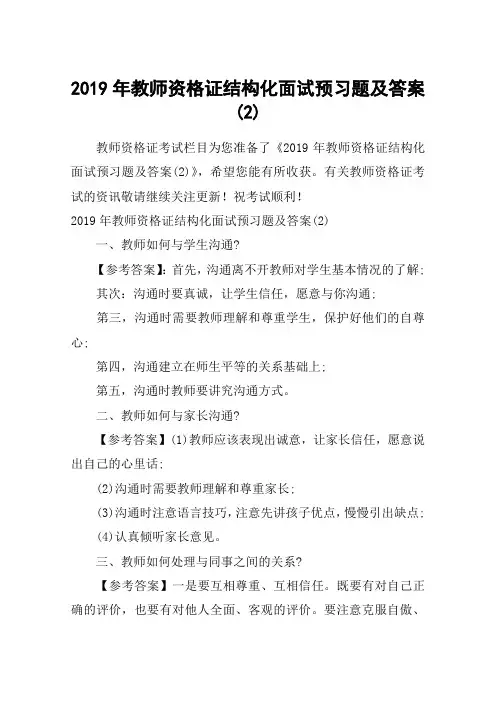 2019 年教师资格证结构化面试预习题及答案(2)

教师资格证考试栏目为您准备了《2019 年教师资格证结构化面试预习题及答案(2)》，希望您能有所收获。有关教师资格证考试的资讯敬请继续关注更新！祝考试顺利！

2019 年教师资格证结构化面试预习题及答案(2)

一、教师如何与学生沟通?

【参考答案】：首先，沟通离不开教师对学生基本情况的了解；

其次：沟通时要真诚，让学生信任，愿意与你沟通；

第三，沟通时需要教师理解和尊重学生，保护好他们的自尊心；

第四，沟通建立在师生平等的关系基础上；

第五，沟通时教师要讲究沟通方式。

二、教师如何与家长沟通?

【参考答案】(1)教师应该表现出诚意，让家长信任，愿意说出自己的心里话；

(2)沟通时需要教师理解和尊重家长；

(3)沟通时注意语言技巧，注意先讲孩子优点，慢慢引出缺点；

(4)认真倾听家长意见。

三、教师如何处理与同事之间的关系?

【参考答案】一是要互相尊重、互相信任。既要有对自己正确的评价，也要有对他人全面、客观的评价。要注意克服自傲、